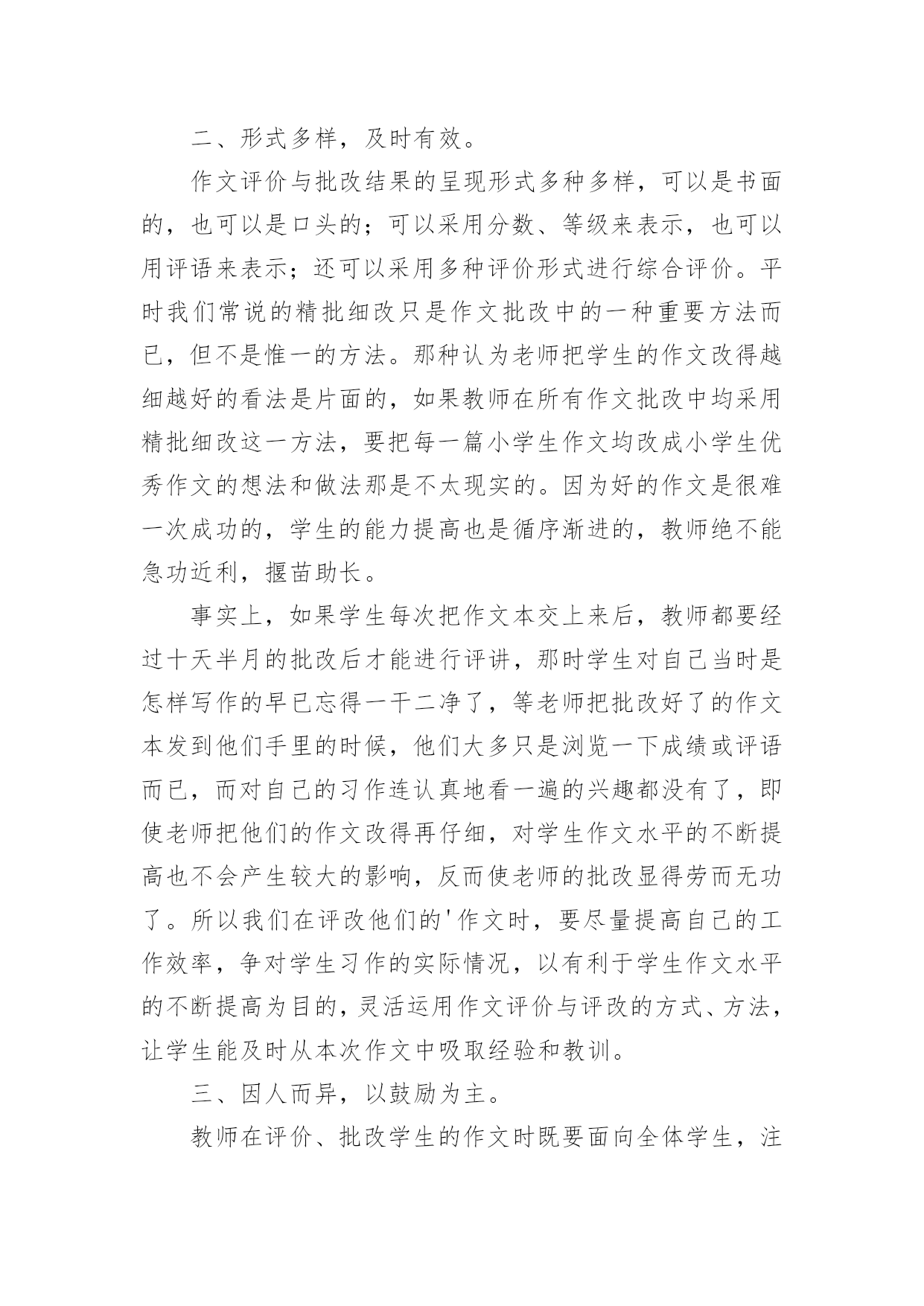 二、形式多样，及时有效。

作文评价与批改结果的呈现形式多种多样，可以是书面的，也可以是口头的；可以采用分数、等级来表示，也可以用评语来表示；还可以采用多种评价形式进行综合评价。平时我们常说的精批细改只是作文批改中的一种重要方法而已，但不是惟一的方法。那种认为老师把学生的作文改得越细越好的看法是片面的，如果教师在所有作文批改中均采用精批细改这一方法，要把每一篇小学生作文均改成小学生优秀作文的想法和做法那是不太现实的。因为好的作文是很难一次成功的，学生的能力提高也是循序渐进的，教师绝不能急功近利，揠苗助长。

事实上，如果学生每次把作文本交上来后，教师都要经过十天半月的批改后才能进行评讲，那时学生对自己当时是怎样写作的早已忘得一干二净了，等老师把批改好了的作文本发到他们手里的时候，他们大多只是浏览一下成绩或评语而已，而对自己的习作连认真地看一遍的兴趣都没有了，即使老师把他们的作文改得再仔细，对学生作文水平的不断提高也不会产生较大的影响，反而使老师的批改显得劳而无功了。所以我们在评改他们的'作文时，要尽量提高自己的工作效率，争对学生习作的实际情况，以有利于学生作文水平的不断提高为目的，灵活运用作文评价与评改的方式、方法，让学生能及时从本次作文中吸取经验和教训。

三、因人而异，以鼓励为主。

教师在评价、批改学生的作文时既要面向全体学生，注